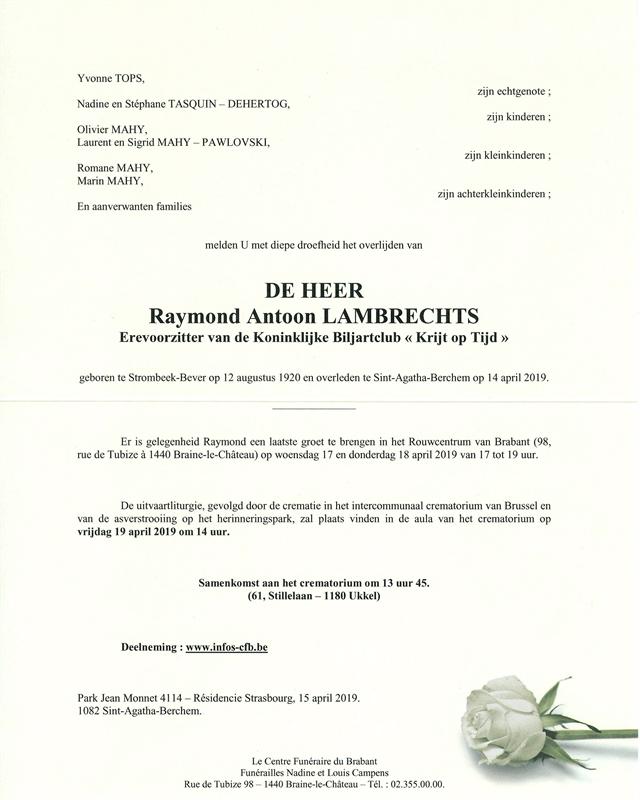 Yvonne TOPS,

zijn echtgenote ;

Nadine en Stéphane TASQUIN – DEHERTOG,

zijn kinderen ;

Olivier MAHY,
Laurent en Sigrid MAHY – PAWLOVSKI,

zijn kleinkinderen ;

Romane MAHY,
Marin MAHY,

zijn achterkleinkinderen ;

En aanverwanten families

melden U met diepe droefheid het overlijden van

DE HEER
Raymond Antoon LAMBRECHTS
Erevoorzitter van de Koninklijke Biljartclub « Krijt op Tijd »

geboren te Strombeek-Bever op 12 augustus 1920 en overleden te Sint-Agatha-Berchem op 14 april 2019.

Er is gelegenheid Raymond een laatste groet te brengen in het Rouwcentrum van Brabant (98, rue de Tubize à 1440 Braine-le-Château) op woensdag 17 en donderdag 18 april 2019 van 17 tot 19 uur.

De uitvaartliturgie, gevolgd door de crematie in het intercommunaal crematorium van Brussel en van de asverstrooiing op het herinneringspark, zal plaats vinden in de aula van het crematorium op vrijdag 19 april 2019 om 14 uur.

Samenkomst aan het crematorium om 13 uur 45.
(61, Stillelaan – 1180 Ukkel)

Deelneming : www.infos-cfb.be

Park Jean Monnet 4114 – Résidencie Strasbourg, 15 april 2019.
1082 Sint-Agatha-Berchem.

Le Centre Funéraire du Brabant
Funérailles Nadine et Louis Campens
Rue de Tubize 98 – 1440 Braine-le-Château – Tél. : 02.355.00.00.